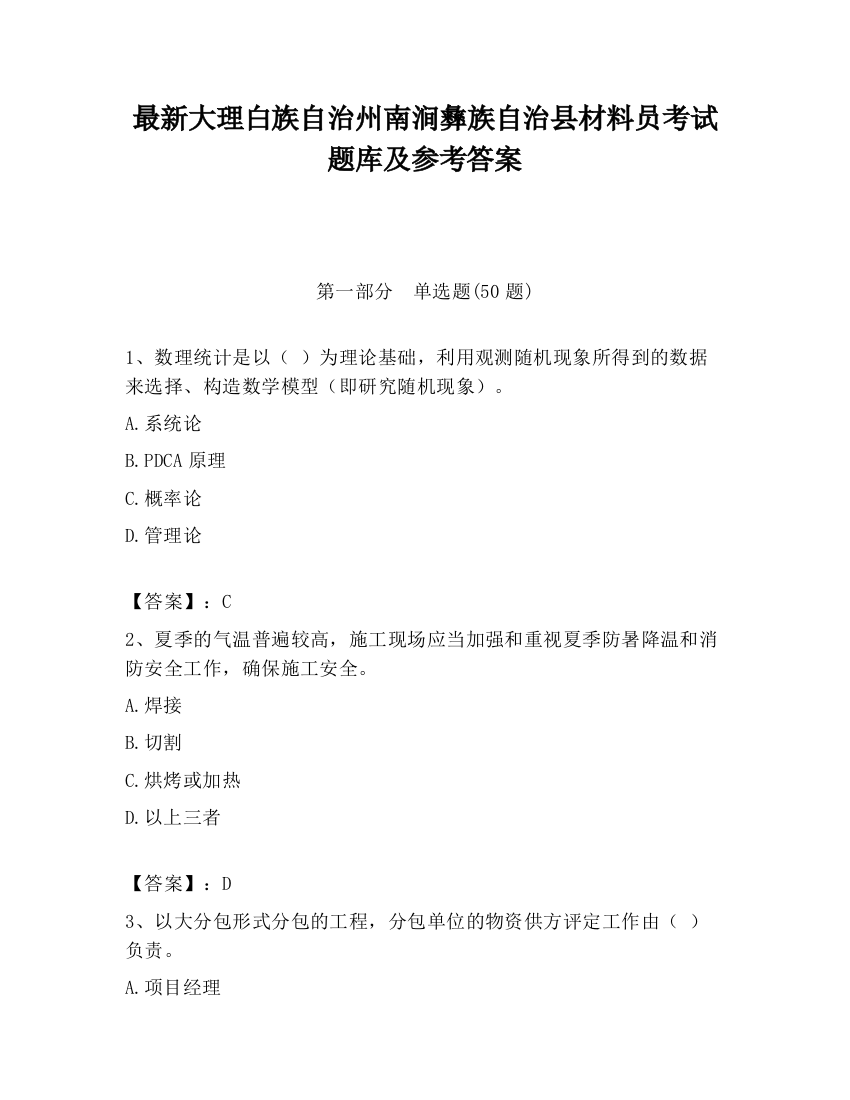 最新大理白族自治州南涧彝族自治县材料员考试题库及参考答案

第一部分　单选题(50 题)

1、数理统计是以（ ）为理论基础，利用观测随机现象所得到的数据来选择、构造数学模型（即研究随机现象）。

A.系统论

B.PDCA 原理

C.概率论

D.管理论

【答案】：C

2、夏季的气温普遍较高，施工现场应当加强和重视夏季防暑降温和消防安全工作，确保施工安全。

A.焊接

B.切割

C.烘烤或加热

D.以上三者

【答案】：D

3、以大分包形式分包的工程，分包单位的物资供方评定工作由（ ）负责。

A.项目经理